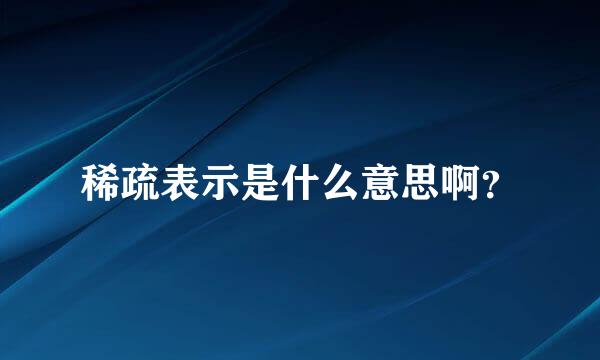 稀疏表示是什么意思啊？